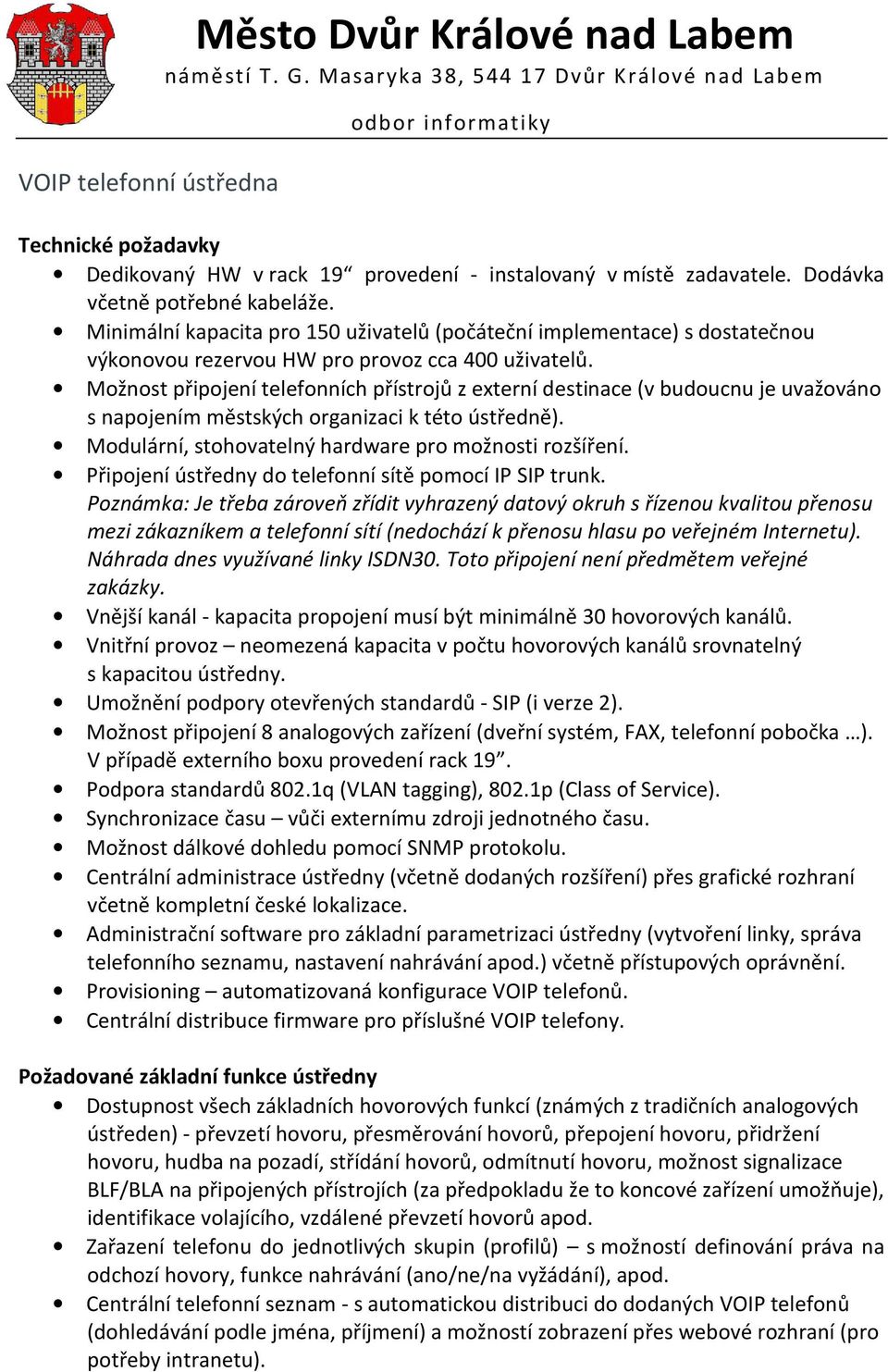 Město Dvůr Králové nad Labem
náměstí T. G. Masaryka 38, 544 17 Dvůr Králové nad Labem
odbor informatiky

VOIP telefonní ústředna

Technické požadavky
• Dedikovaný HW v rack 19“ provedení - instalovaný v místě zadavatele. Dodávka včetně potřebné kabeláže.
• Minimální kapacita pro 150 uživatelů (počáteční implementace) s dostatečnou výkonovou rezervou HW pro provoz cca 400 uživatelů.
• Možnost připojení telefonních přístrojů z externí destinace (v budoucnu je uvažováno s napojením městských organizaci k této ústředně).
• Modulární, stohovatelný hardware pro možnosti rozšíření.
• Připojení ústředny do telefonní sítě pomocí IP SIP trunk.
Poznámka: Je třeba zároveň zřídit vyhrazený datový okruh s řízenou kvalitou přenosu mezi zákazníkem a telefonní sítí (nedochází k přenosu hlasu po veřejném Internetu). Náhrada dnes využívané linky ISDN30. Toto připojení není předmětem veřejné zakázky.
• Vnější kanál - kapacita propojení musí být minimálně 30 hovorových kanálů.
• Vnitřní provoz – neomezená kapacita v počtu hovorových kanálů srovnatelný s kapacitou ústředny.
• Umožnění podpory otevřených standardů - SIP (i verze 2).
• Možnost připojení 8 analogových zařízení (dveřní systém, FAX, telefonní pobočka …). V případě externího boxu provedení rack 19”.
• Podpora standardů 802.1q (VLAN tagging), 802.1p (Class of Service).
• Synchronizace času – vůči externímu zdroji jednotného času.
• Možnost dálkové dohledu pomocí SNMP protokolu.
• Centrální administrace ústředny (včetně dodaných rozšíření) přes grafické rozhraní včetně kompletní české lokalizace.
• Administrační software pro základní parametrizaci ústředny (vytvoření linky, správa telefonního seznamu, nastavení nahrávání apod.) včetně přístupových oprávnění.
• Provisioning – automatizovaná konfigurace VOIP telefonů.
• Centrální distribuce firmware pro příslušné VOIP telefony.

Požadované základní funkce ústředny
• Dostupnost všech základních hovorových funkcí (známých z tradičních analogových ústředen) - převzetí hovoru, přesměrování hovorů, přepojení hovoru, přidržení hovoru, hudba na pozadí, střídání hovorů, odmítnutí hovoru, možnost signalizace BLF/BLA na připojených přístrojích (za předpokladu že to koncové zařízení umožňuje), identifikace volajícího, vzdálené převzetí hovorů apod.
• Zařazení telefonu do jednotlivých skupin (profilů) – s možností definování práva na odchozí hovory, funkce nahrávání (ano/ne/na vyžádání), apod.
• Centrální telefonní seznam - s automatickou distribuci do dodaných VOIP telefonů (dohledávání podle jména, příjmení) a možností zobrazení přes webové rozhraní (pro potřeby intranetu).